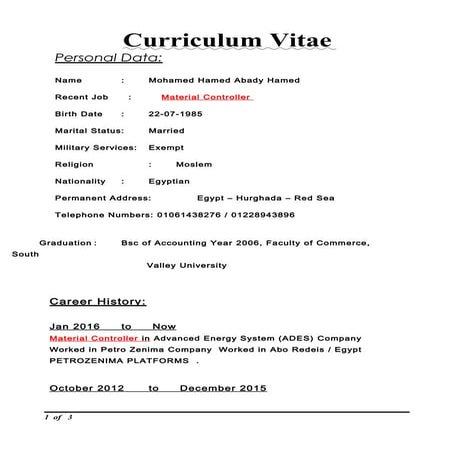 Curriculum Vitae

Personal Data:

Name : Mohamed Hamed Abady Hamed

Recent Job : Material Controller

Birth Date : 22-07-1985

Marital Status: Married

Military Services: Exempt

Religion : Moslem

Nationality : Egyptian

Permanent Address: Egypt – Hurghada – Red Sea

Telephone Numbers: 01061438276 / 01228943896

Graduation : Bsc of Accounting Year 2006, Faculty of Commerce, South Valley University

Career History:

Jan 2016 to Now
Material Controller in Advanced Energy System (ADES) Company Worked in Petro Zenima Company Worked in Abo Redeis / Egypt PETROZENIMA PLATFORMS .

October 2012 to December 2015

1 of 3